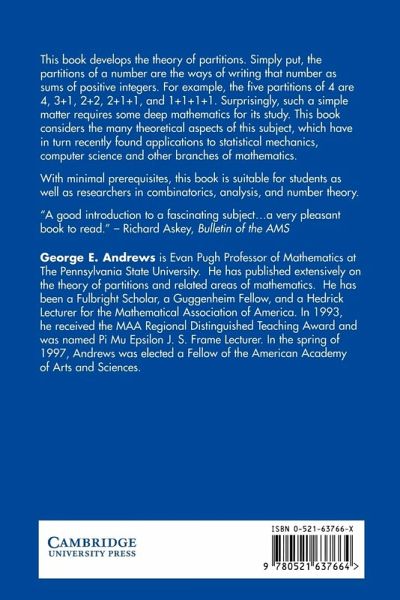 This book develops the theory of partitions. Simply put, the partitions of a number are the ways of writing that number as sums of positive integers. For example, the five partitions of 4 are 4, 3+1, 2+2, 2+1+1, and 1+1+1+1. Surprisingly, such a simple matter requires some deep mathematics for its study. This book considers the many theoretical aspects of this subject, which have in turn recently found applications to statistical mechanics, computer science and other branches of mathematics.

With minimal prerequisites, this book is suitable for students as well as researchers in combinatorics, analysis, and number theory.

"A good introduction to a fascinating subject…a very pleasant book to read." – Richard Askey, Bulletin of the AMS

George E. Andrews is Evan Pugh Professor of Mathematics at The Pennsylvania State University. He has published extensively on the theory of partitions and related areas of mathematics. He has been a Fulbright Scholar, a Guggenheim Fellow, and a Hedrick Lecturer for the Mathematical Association of America. In 1993, he received the MAA Regional Distinguished Teaching Award and was named Pi Mu Epsilon J. S. Frame Lecturer. In the spring of 1997, Andrews was elected a Fellow of the American Academy of Arts and Sciences.

CAMBRIDGE
UNIVERSITY PRESS

ISBN 0-521-63766-X

9 780521 637664 >